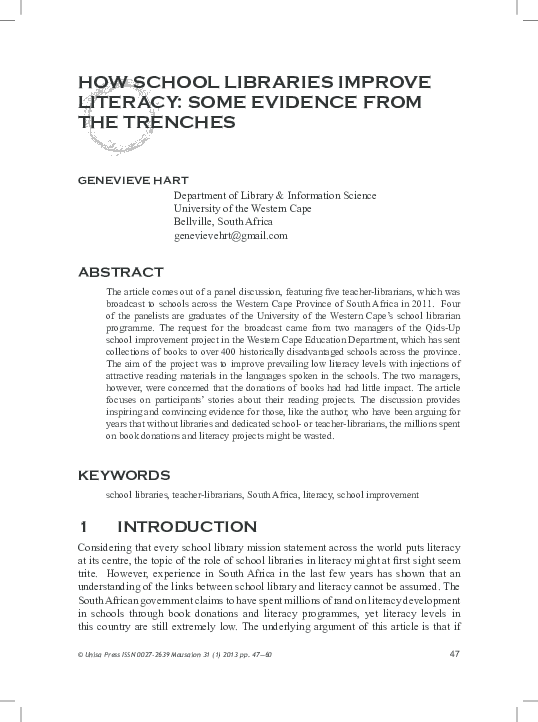 HOW SCHOOL LIBRARIES IMPROVE LITERACY: SOME EVIDENCE FROM THE TRENCHES

GENEVIEVE HART

Department of Library & Information Science
University of the Western Cape
Bellville, South Africa
genevievehrt@gmail.com

ABSTRACT

The article comes out of a panel discussion, featuring five teacher-librarians, which was broadcast to schools across the Western Cape Province of South Africa in 2011. Four of the panelists are graduates of the University of the Western Cape's school librarian programme. The request for the broadcast came from two managers of the Qids-Up school improvement project in the Western Cape Education Department, which has sent collections of books to over 400 historically disadvantaged schools across the province. The aim of the project was to improve prevailing low literacy levels with injections of attractive reading materials in the languages spoken in the schools. The two managers, however, were concerned that the donations of books had had little impact. The article focuses on participants' stories about their reading projects. The discussion provides inspiring and convincing evidence for those, like the author, who have been arguing for years that without libraries and dedicated school- or teacher-librarians, the millions spent on book donations and literacy projects might be wasted.

KEYWORDS

school libraries, teacher-librarians, South Africa, literacy, school improvement

1 INTRODUCTION

Considering that every school library mission statement across the world puts literacy at its centre, the topic of the role of school libraries in literacy might at first sight seem trite. However, experience in South Africa in the last few years has shown that an understanding of the links between school library and literacy cannot be assumed. The South African government claims to have spent millions of rand on literacy development in schools through book donations and literacy programmes, yet literacy levels in this country are still extremely low. The underlying argument of this article is that if

© Unisa Press ISSN 0027-2639 Mousaion 31 (1) 2013 pp. 47–60

47